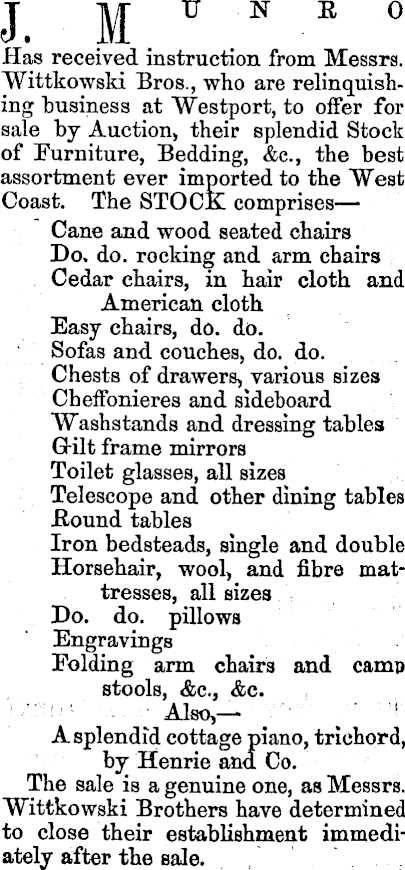 J. MUNRO

Has received instruction from Messrs. Wittkowski Bros., who are relinquishing business at Westport, to offer for sale by Auction, their splendid Stock of Furniture, Bedding, &c., the best assortment ever imported to the West Coast. The STOCK comprises—

Cane and wood seated chairs
Do. do. rocking and arm chairs
Cedar chairs, in hair cloth and American cloth
Easy chairs, do. do.
Sofas and couches, do. do.
Chests of drawers, various sizes
Cheffonieres and sideboard
Washstands and dressing tables
Gilt frame mirrors
Toilet glasses, all sizes
Telescope and other dining tables
Round tables
Iron bedsteads, single and double
Horsehair, wool, and fibre mattresses, all sizes
Do. do. pillows
Engravings
Folding arm chairs and camp stools, &c., &c.

Also,—

A splendid cottage piano, trichord, by Henrie and Co.

The sale is a genuine one, as Messrs. Wittkowski Brothers have determined to close their establishment immediately after the sale.